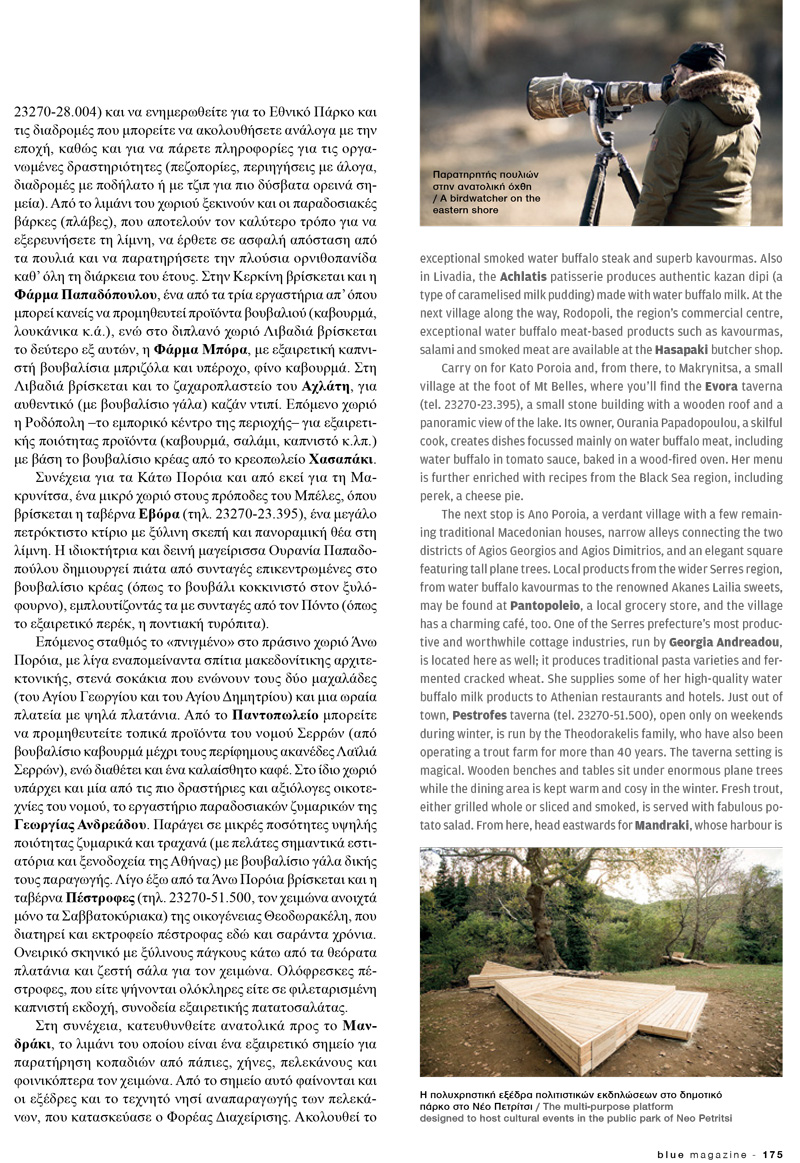 23270-28.004) και να ενημερωθείτε για το Εθνικό Πάρκο και τις διαδρομές που μπορείτε να ακολουθήσετε ανάλογα με την εποχή, καθώς και για να πάρετε πληροφορίες για τις οργανωμένες δραστηριότητες (πεζοπορίες, περιηγήσεις με άλογα, διαδρομές με ποδήλατο ή με τζιπ για πιο δύσβατα ορεινά σημεία). Από το λιμάνι του χωριού ξεκινούν και οι παραδοσιακές βάρκες (πλάβες), που αποτελούν τον καλύτερο τρόπο για να εξερευνήσετε τη λίμνη, να έρθετε σε ασφαλή απόσταση από τα πουλιά και να παρατηρήσετε την πλούσια ορνιθοπανίδα καθ' όλη τη διάρκεια του έτους. Στην Κερκίνη βρίσκεται και η **Φάρμα Παπαδόπουλου**, ένα από τα τρία εργαστήρια απ' όπου μπορεί κανείς να προμηθευτεί προϊόντα βουβαλιού (καβουρμά, λουκάνικα κ.ά.), ενώ στο διπλανό χωριό Λιβαδιά βρίσκεται το δεύτερο εξ αυτών, η **Φάρμα Μπόρα**, με εξαιρετική καπνιστή βουβαλίσια μπριζόλα και υπέροχο, φίνο καβουρμά. Στη Λιβαδιά βρίσκεται και το ζαχαροπλαστείο του **Αχλάτη**, για αυθεντικό (με βουβαλίσιο γάλα) καζάν ντιπί. Επόμενο χωριό η Ροδόπολη –το εμπορικό κέντρο της περιοχής– για εξαιρετικής ποιότητας προϊόντα (καβουρμά, σαλάμι, καπνιστό κ.λπ.) με βάση το βουβαλίσιο κρέας από το κρεοπωλείο **Χασαπάκι**.

Συνέχεια για τα Κάτω Πορόια και από εκεί για τη Μακρυνίτσα, ένα μικρό χωριό στους πρόποδες του Μπέλες, όπου βρίσκεται η ταβέρνα **Εβόρα** (τηλ. 23270-23.395), ένα μεγάλο πετρόκτιστο κτίριο με ξύλινη σκεπή και πανοραμική θέα στη λίμνη. Η ιδιοκτήτρια και δεινή μαγείρισσα Ουρανία Παπαδοπούλου δημιουργεί πιάτα από συνταγές επικεντρωμένες στο βουβαλίσιο κρέας (όπως το βουβάλι κοκκινιστό στον ξυλόφουρνο), εμπλουτίζοντάς τα με συνταγές από τον Πόντο (όπως το εξαιρετικό περέκ, η ποντιακή τυρόπιτα).

Επόμενος σταθμός το «πνιγμένο» στο πράσινο χωριό Άνω Πορόια, με λίγα εναπομείναντα σπίτια μακεδονίτικης αρχιτεκτονικής, στενά σοκάκια που ενώνουν τους δύο μαχαλάδες (του Αγίου Γεωργίου και του Αγίου Δημητρίου) και μια ωραία πλατεία με ψηλά πλατάνια. Από το **Παντοπωλείο** μπορείτε να προμηθευτείτε τοπικά προϊόντα του νομού Σερρών (από βουβαλίσιο καβουρμά μέχρι τους περίφημους ακανέδες Λαϊλιά Σερρών), ενώ διαθέτει και ένα καλαίσθητο καφέ. Στο ίδιο χωριό υπάρχει και μία από τις πιο δραστήριες και αξιόλογες οικοτεχνίες του νομού, το εργαστήριο παραδοσιακών ζυμαρικών της **Γεωργίας Ανδρεάδου**. Παράγει σε μικρές ποσότητες υψηλής ποιότητας ζυμαρικά και τραχανά (με πελάτες σημαντικά εστιατόρια και ξενοδοχεία της Αθήνας) με βουβαλίσιο γάλα δικής τους παραγωγής. Λίγο έξω από τα Άνω Πορόια βρίσκεται και η ταβέρνα **Πέστροφες** (τηλ. 23270-51.500, τον χειμώνα ανοιχτά μόνο τα Σαββατοκύριακα) της οικογένειας Θεοδωρακέλη, που διατηρεί και εκτροφείο πέστροφας εδώ και σαράντα χρόνια. Ονειρικό σκηνικό με ξύλινους πάγκους κάτω από τα θεόρατα πλατάνια και ζεστή σάλα για τον χειμώνα. Ολόφρεσκες πέστροφες, που είτε ψήνονται ολόκληρες είτε σε φιλεταρισμένη καπνιστή εκδοχή, συνοδεία εξαιρετικής πατατοσαλάτας.

Στη συνέχεια, κατευθυνθείτε ανατολικά προς το **Μανδράκι**, το λιμάνι του οποίου είναι ένα εξαιρετικό σημείο για παρατήρηση κοπαδιών από πάπιες, χήνες, πελεκάνους και φοινικόπτερα τον χειμώνα. Από το σημείο αυτό φαίνονται και οι εξέδρες και το τεχνητό νησί αναπαραγωγής των πελεκάνων, που κατασκεύασε ο Φορέας Διαχείρισης. Ακολουθεί το

Παρατηρητής πουλιών στην ανατολική όχθη / A birdwatcher on the eastern shore

exceptional smoked water buffalo steak and superb kavourmas. Also in Livadia, the **Achlatis** patisserie produces authentic kazan dipi (a type of caramelised milk pudding) made with water buffalo milk. At the next village along the way, Rodopoli, the region's commercial centre, exceptional water buffalo meat-based products such as kavourmas, salami and smoked meat are available at the **Hasapaki** butcher shop.

Carry on for Kato Poroia and, from there, to Makrynitsa, a small village at the foot of Mt Belles, where you'll find the **Evora** taverna (tel. 23270-23.395), a small stone building with a wooden roof and a panoramic view of the lake. Its owner, Ourania Papadopoulou, a skilful cook, creates dishes focussed mainly on water buffalo meat, including water buffalo in tomato sauce, baked in a wood-fired oven. Her menu is further enriched with recipes from the Black Sea region, including perek, a cheese pie.

The next stop is Ano Poroia, a verdant village with a few remaining traditional Macedonian houses, narrow alleys connecting the two districts of Agios Georgios and Agios Dimitrios, and an elegant square featuring tall plane trees. Local products from the wider Serres region, from water buffalo kavourmas to the renowned Akanes Lailia sweets, may be found at **Pantopoleio**, a local grocery store, and the village has a charming café, too. One of the Serres prefecture's most productive and worthwhile cottage industries, run by **Georgia Andreadou**, is located here as well; it produces traditional pasta varieties and fermented cracked wheat. She supplies some of her high-quality water buffalo milk products to Athenian restaurants and hotels. Just out of town, **Pestrofes** taverna (tel. 23270-51.500), open only on weekends during winter, is run by the Theodorakelis family, who have also been operating a trout farm for more than 40 years. The taverna setting is magical. Wooden benches and tables sit under enormous plane trees while the dining area is kept warm and cosy in the winter. Fresh trout, either grilled whole or sliced and smoked, is served with fabulous potato salad. From here, head eastwards for **Mandraki**, whose harbour is

Η πολυχρηστική εξέδρα πολιτιστικών εκδηλώσεων στο δημοτικό πάρκο στο Νέο Πετρίτσι / The multi-purpose platform designed to host cultural events in the public park of Neo Petritsi

blue magazine - 175